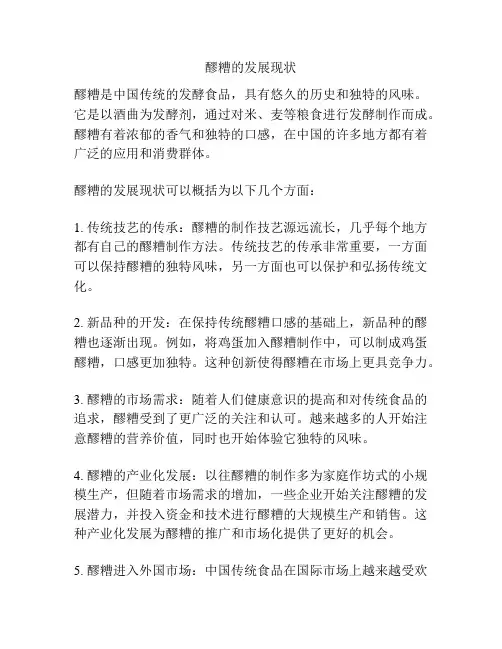 醪糟的发展现状

醪糟是中国传统的发酵食品，具有悠久的历史和独特的风味。它是以酒曲为发酵剂，通过对米、麦等粮食进行发酵制作而成。醪糟有着浓郁的香气和独特的口感，在中国的许多地方都有着广泛的应用和消费群体。

醪糟的发展现状可以概括为以下几个方面：

1. 传统技艺的传承：醪糟的制作技艺源远流长，几乎每个地方都有自己的醪糟制作方法。传统技艺的传承非常重要，一方面可以保持醪糟的独特风味，另一方面也可以保护和弘扬传统文化。

2. 新品种的开发：在保持传统醪糟口感的基础上，新品种的醪糟也逐渐出现。例如，将鸡蛋加入醪糟制作中，可以制成鸡蛋醪糟，口感更加独特。这种创新使得醪糟在市场上更具竞争力。

3. 醪糟的市场需求：随着人们健康意识的提高和对传统食品的追求，醪糟受到了更广泛的关注和认可。越来越多的人开始注意醪糟的营养价值，同时也开始体验它独特的风味。

4. 醪糟的产业化发展：以往醪糟的制作多为家庭作坊式的小规模生产，但随着市场需求的增加，一些企业开始关注醪糟的发展潜力，并投入资金和技术进行醪糟的大规模生产和销售。这种产业化发展为醪糟的推广和市场化提供了更好的机会。

5. 醪糟进入外国市场：中国传统食品在国际市场上越来越受欢